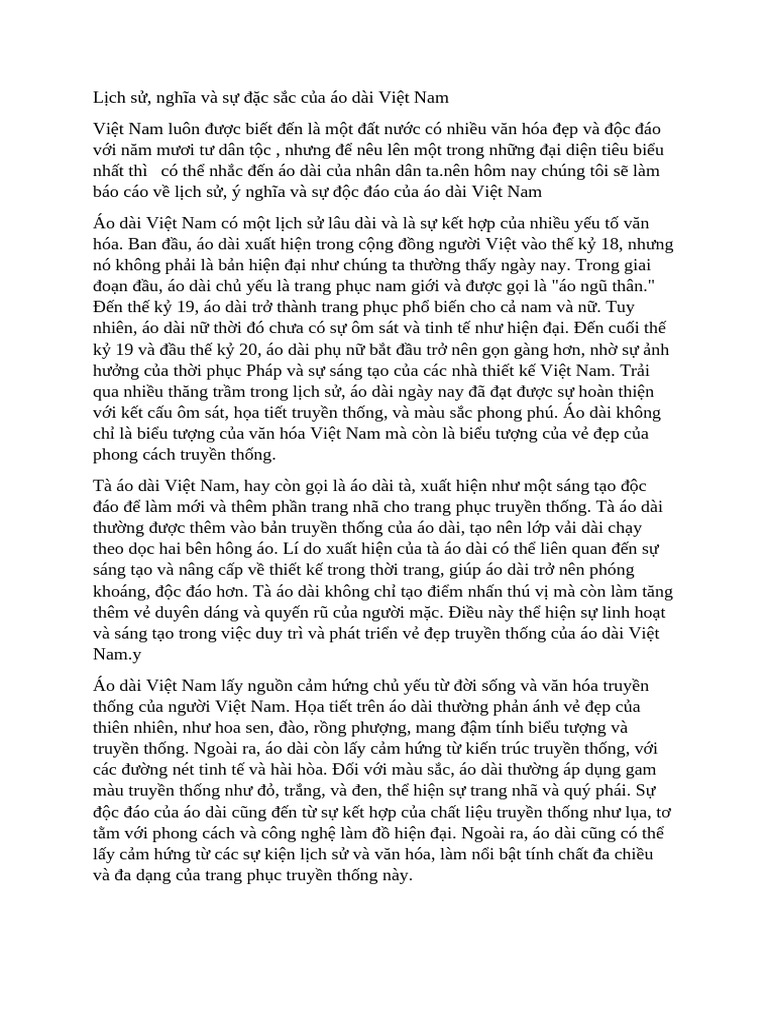 Lịch sử, nghĩa và sự đặc sắc của áo dài Việt Nam

Việt Nam luôn được biết đến là một đất nước có nhiều văn hóa đẹp và độc đáo với năm mươi tư dân tộc , nhưng để nêu lên một trong những đại diện tiêu biểu nhất thì có thể nhắc đến áo dài của nhân dân ta.nên hôm nay chúng tôi sẽ làm báo cáo về lịch sử, ý nghĩa và sự độc đáo của áo dài Việt Nam

Áo dài Việt Nam có một lịch sử lâu dài và là sự kết hợp của nhiều yếu tố văn hóa. Ban đầu, áo dài xuất hiện trong cộng đồng người Việt vào thế kỷ 18, nhưng nó không phải là bản hiện đại như chúng ta thường thấy ngày nay. Trong giai đoạn đầu, áo dài chủ yếu là trang phục nam giới và được gọi là "áo ngũ thân." Đến thế kỷ 19, áo dài trở thành trang phục phổ biến cho cả nam và nữ. Tuy nhiên, áo dài nữ thời đó chưa có sự ôm sát và tinh tế như hiện đại. Đến cuối thế kỷ 19 và đầu thế kỷ 20, áo dài phụ nữ bắt đầu trở nên gọn gàng hơn, nhờ sự ảnh hưởng của thời phục Pháp và sự sáng tạo của các nhà thiết kế Việt Nam. Trải qua nhiều thăng trầm trong lịch sử, áo dài ngày nay đã đạt được sự hoàn thiện với kết cấu ôm sát, họa tiết truyền thống, và màu sắc phong phú. Áo dài không chỉ là biểu tượng của văn hóa Việt Nam mà còn là biểu tượng của vẻ đẹp của phong cách truyền thống.

Tà áo dài Việt Nam, hay còn gọi là áo dài tà, xuất hiện như một sáng tạo độc đáo để làm mới và thêm phần trang nhã cho trang phục truyền thống. Tà áo dài thường được thêm vào bản truyền thống của áo dài, tạo nên lớp vải dài chạy theo dọc hai bên hông áo. Lí do xuất hiện của tà áo dài có thể liên quan đến sự sáng tạo và nâng cấp về thiết kế trong thời trang, giúp áo dài trở nên phóng khoáng, độc đáo hơn. Tà áo dài không chỉ tạo điểm nhấn thú vị mà còn làm tăng thêm vẻ duyên dáng và quyến rũ của người mặc. Điều này thể hiện sự linh hoạt và sáng tạo trong việc duy trì và phát triển vẻ đẹp truyền thống của áo dài Việt Nam.y

Áo dài Việt Nam lấy nguồn cảm hứng chủ yếu từ đời sống và văn hóa truyền thống của người Việt Nam. Họa tiết trên áo dài thường phản ánh vẻ đẹp của thiên nhiên, như hoa sen, đào, rồng phượng, mang đậm tính biểu tượng và truyền thống. Ngoài ra, áo dài còn lấy cảm hứng từ kiến trúc truyền thống, với các đường nét tinh tế và hài hòa. Đối với màu sắc, áo dài thường áp dụng gam màu truyền thống như đỏ, trắng, và đen, thể hiện sự trang nhã và quý phái. Sự độc đáo của áo dài cũng đến từ sự kết hợp của chất liệu truyền thống như lụa, tơ tằm với phong cách và công nghệ làm đồ hiện đại. Ngoài ra, áo dài cũng có thể lấy cảm hứng từ các sự kiện lịch sử và văn hóa, làm nổi bật tính chất đa chiều và đa dạng của trang phục truyền thống này.